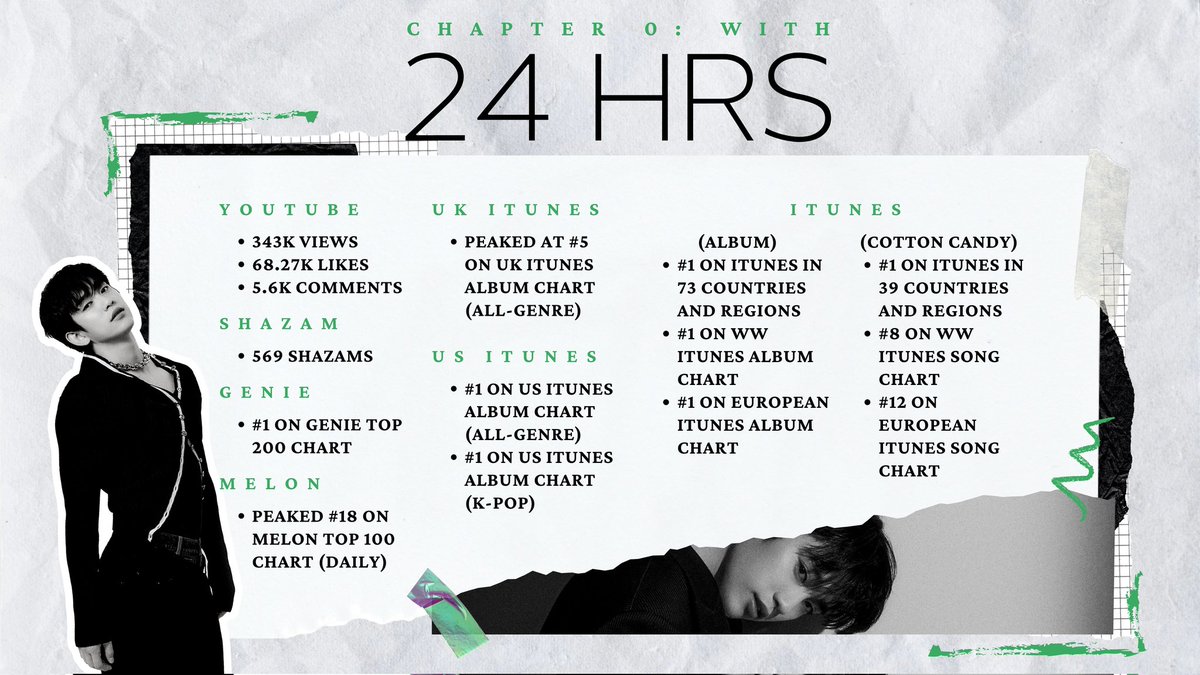 CHAPTER 0: WITH

24 HRS

YOUTUBE
• 343K VIEWS
• 68.27K LIKES
• 5.6K COMMENTS

SHAZAM
• 569 SHAZAMS

GENIE
• #1 ON GENIE TOP 200 CHART

MELON
• PEAKED #18 ON MELON TOP 100 CHART (DAILY)

UK ITUNES
• PEAKED AT #5 ON UK ITUNES ALBUM CHART (ALL-GENRE)

US ITUNES
• #1 ON US ITUNES ALBUM CHART (ALL-GENRE)
• #1 ON US ITUNES ALBUM CHART (K-POP)

ITUNES

(ALBUM)
• #1 ON ITUNES IN 73 COUNTRIES AND REGIONS
• #1 ON WW ITUNES ALBUM CHART
• #1 ON EUROPEAN ITUNES ALBUM CHART

(COTTON CANDY)
• #1 ON ITUNES IN 39 COUNTRIES AND REGIONS
• #8 ON WW ITUNES SONG CHART
• #12 ON EUROPEAN ITUNES SONG CHART